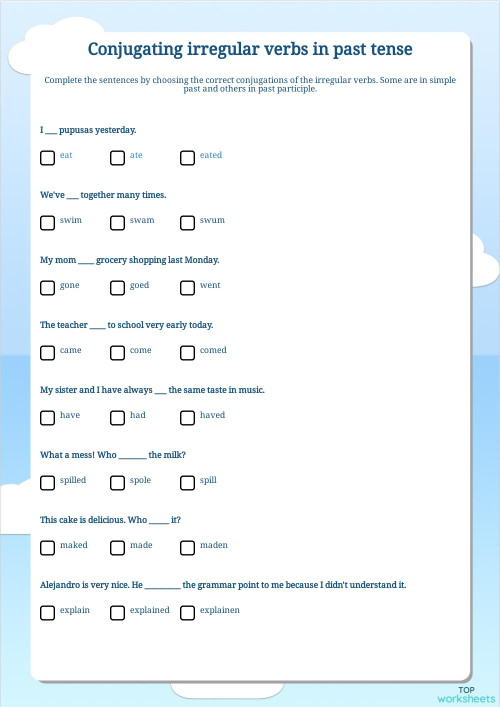 Conjugating irregular verbs in past tense

Complete the sentences by choosing the correct conjugations of the irregular verbs. Some are in simple past and others in past participle.

I ___ pupusas yesterday.

eat ate eated

We've ___ together many times.

swim swam swum

My mom ____ grocery shopping last Monday.

gone goed went

The teacher ____ to school very early today.

came come comed

My sister and I have always ___ the same taste in music.

have had haved

What a mess! Who _______ the milk?

spilled spole spill

This cake is delicious. Who _____ it?

maked made maden

Alejandro is very nice. He _________ the grammar point to me because I didn't understand it.

explain explained explainen

TOP worksheets